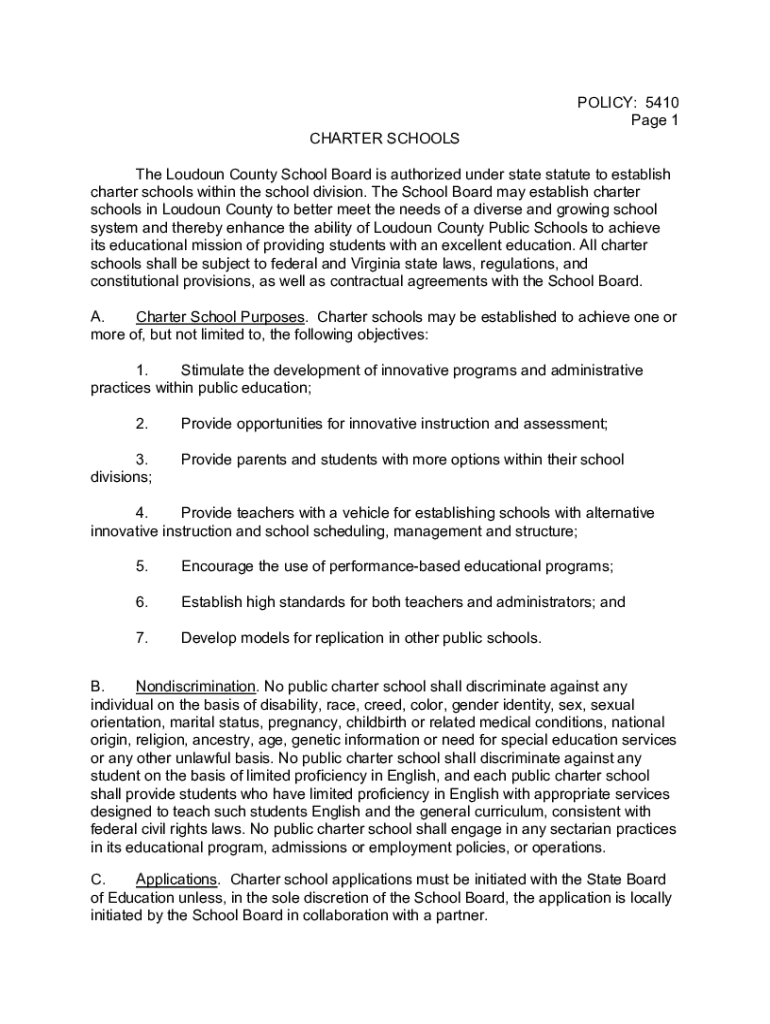 POLICY: 5410
Page 1

CHARTER SCHOOLS

The Loudoun County School Board is authorized under state statute to establish charter schools within the school division. The School Board may establish charter schools in Loudoun County to better meet the needs of a diverse and growing school system and thereby enhance the ability of Loudoun County Public Schools to achieve its educational mission of providing students with an excellent education. All charter schools shall be subject to federal and Virginia state laws, regulations, and constitutional provisions, as well as contractual agreements with the School Board.

A. Charter School Purposes. Charter schools may be established to achieve one or more of, but not limited to, the following objectives:

1. Stimulate the development of innovative programs and administrative practices within public education;

2. Provide opportunities for innovative instruction and assessment;

3. Provide parents and students with more options within their school divisions;

4. Provide teachers with a vehicle for establishing schools with alternative innovative instruction and school scheduling, management and structure;

5. Encourage the use of performance-based educational programs;

6. Establish high standards for both teachers and administrators; and

7. Develop models for replication in other public schools.

B. Nondiscrimination. No public charter school shall discriminate against any individual on the basis of disability, race, creed, color, gender identity, sex, sexual orientation, marital status, pregnancy, childbirth or related medical conditions, national origin, religion, ancestry, age, genetic information or need for special education services or any other unlawful basis. No public charter school shall discriminate against any student on the basis of limited proficiency in English, and each public charter school shall provide students who have limited proficiency in English with appropriate services designed to teach such students English and the general curriculum, consistent with federal civil rights laws. No public charter school shall engage in any sectarian practices in its educational program, admissions or employment policies, or operations.

C. Applications. Charter school applications must be initiated with the State Board of Education unless, in the sole discretion of the School Board, the application is locally initiated by the School Board in collaboration with a partner.